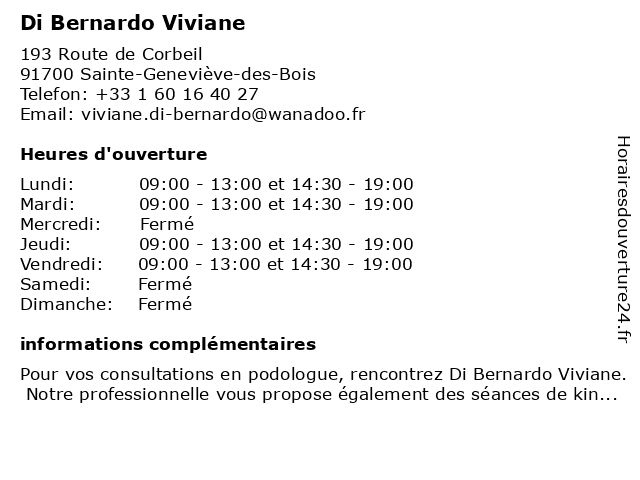 Di Bernardo Viviane

193 Route de Corbeil
91700 Sainte-Geneviève-des-Bois
Telefon: +33 1 60 16 40 27
Email: viviane.di-bernardo@wanadoo.fr

Heures d'ouverture

| Lundi: | 09:00 - 13:00 et 14:30 - 19:00 |
|---|---|
| Mardi: | 09:00 - 13:00 et 14:30 - 19:00 |
| Mercredi: | Fermé |
| Jeudi: | 09:00 - 13:00 et 14:30 - 19:00 |
| Vendredi: | 09:00 - 13:00 et 14:30 - 19:00 |
| Samedi: | Fermé |
| Dimanche: | Fermé |

informations complémentaires

Pour vos consultations en podologue, rencontrez Di Bernardo Viviane. Notre professionnelle vous propose également des séances de kin...

Horairesdouverture24.fr